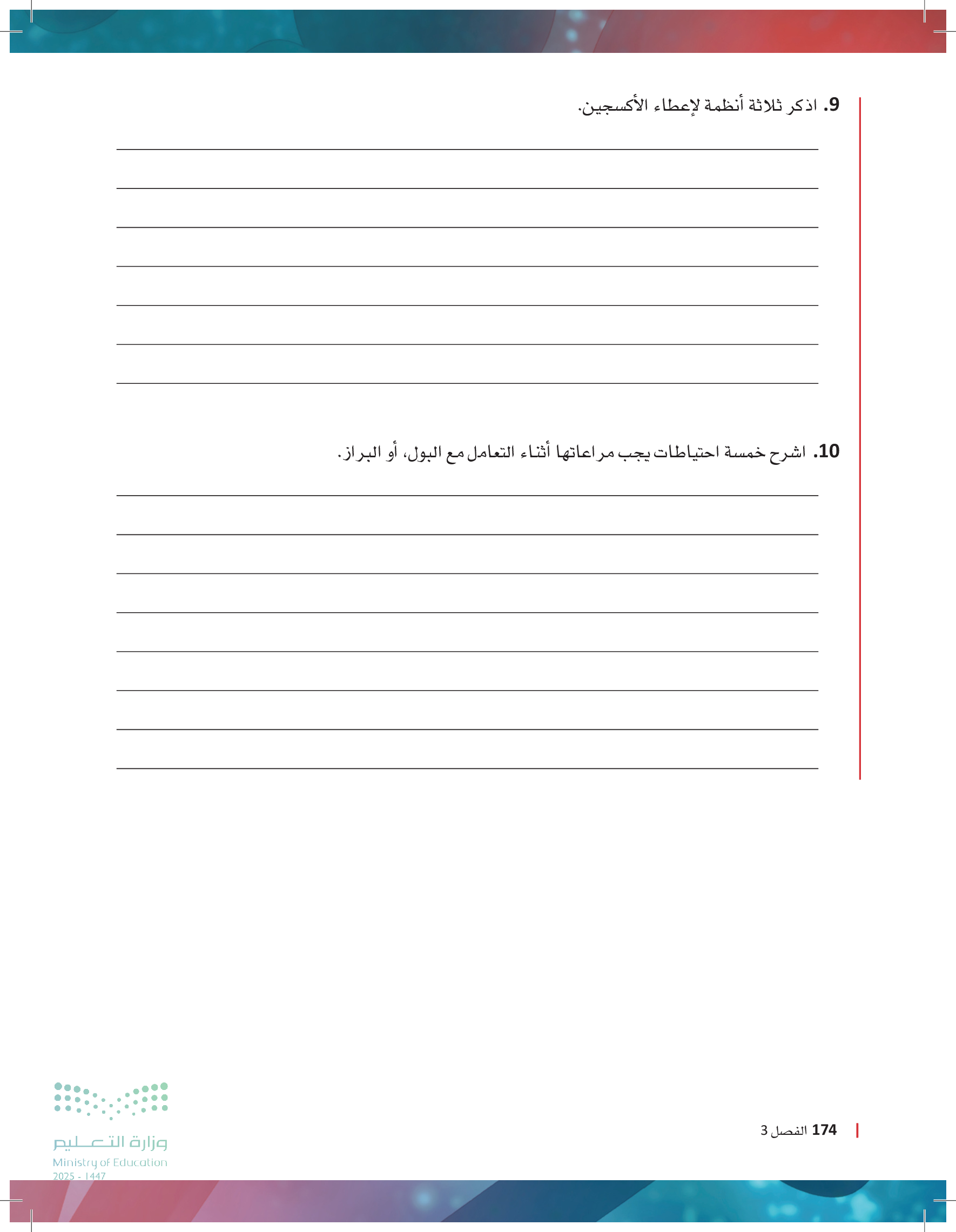 9. اذكر ثلاثة أنظمة لإعطاء الأكسجين.

____
____
____
____
____
____
____

10. اشرح خمسة احتياطات يجب مراعاتها أثناء التعامل مع البول، أو البراز.

____
____
____
____
____
____
____
____

174 الفصل 3

وزارة التعليم
Ministry of Education
2025 - 1447